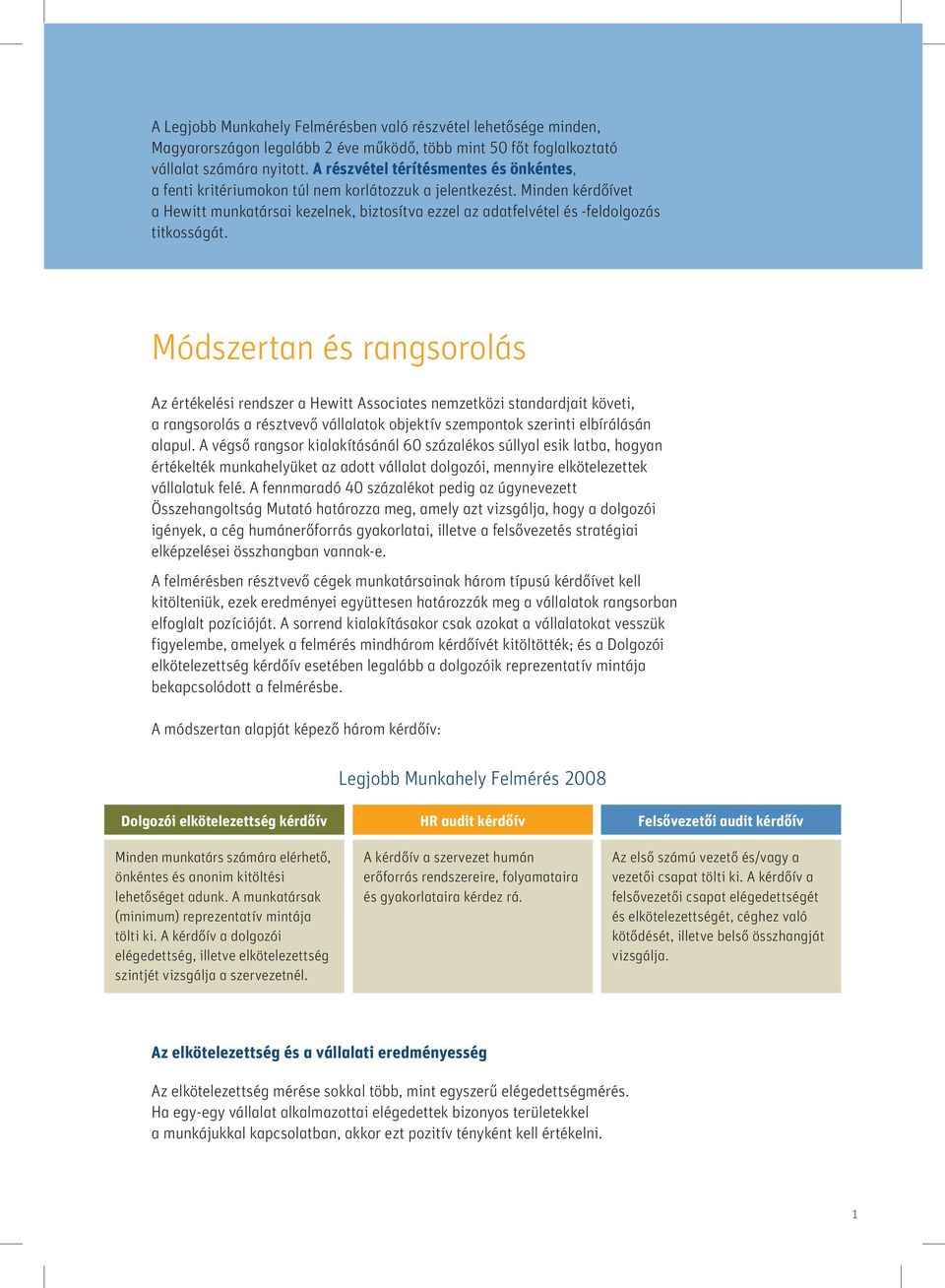 A Legjobb Munkahely Felmérésben való részvétel lehetősége minden, Magyarországon legalább 2 éve működő, több mint 50 főt foglalkoztató vállalat számára nyitott. A részvétel térítésmentes és önkéntes, a fenti kritériumokon túl nem korlátozzuk a jelentkezést. Minden kérdőívet a Hewitt munkatársai kezelnek, biztosítva ezzel az adatfelvétel és -feldolgozás titkosságát.

Módszertan és rangsorolás

Az értékelési rendszer a Hewitt Associates nemzetközi standardjait követi, a rangsorolás a résztvevő vállalatok objektív szempontok szerinti elbírálásán alapul. A végső rangsor kialakításánál 60 százalékos súllyal esik latba, hogyan értékelték munkahelyüket az adott vállalat dolgozói, mennyire elkötelezettek vállalatuk felé. A fennmaradó 40 százalékot pedig az úgynevezett Összehangoltság Mutató határozza meg, amely azt vizsgálja, hogy a dolgozói igények, a cég humánerőforrás gyakorlatai, illetve a felsővezetés stratégiai elképzelései összhangban vannak-e.

A felmérésben résztvevő cégek munkatársainak három típusú kérdőívet kell kitölteniük, ezek eredményei együttesen határozzák meg a vállalatok rangsorban elfoglalt pozícióját. A sorrend kialakításakor csak azokat a vállalatokat vesszük figyelembe, amelyek a felmérés mindhárom kérdőívét kitöltötték; és a Dolgozói elkötelezettség kérdőív esetében legalább a dolgozóik reprezentatív mintája bekapcsolódott a felmérésbe.

A módszertan alapját képező három kérdőív:

Legjobb Munkahely Felmérés 2008

| Dolgozói elkötelezettség kérdőív | HR audit kérdőív | Felsővezetői audit kérdőív |
|---|---|---|
| Minden munkatárs számára elérhető, önkéntes és anonim kitöltési lehetőséget adunk. A munkatársak (minimum) reprezentatív mintája tölti ki. A kérdőív a dolgozói elégedettség, illetve elkötelezettség szintjét vizsgálja a szervezetnél. | A kérdőív a szervezet humán erőforrás rendszereire, folyamataira és gyakorlataira kérdez rá. | Az első számú vezető és/vagy a vezetői csapat tölti ki. A kérdőív a felsővezetői csapat elégedettségét és elkötelezettségét, céghez való kötődését, illetve belső összhangját vizsgálja. |

Az elkötelezettség és a vállalati eredményesség

Az elkötelezettség mérése sokkal több, mint egyszerű elégedettségmérés. Ha egy-egy vállalat alkalmazottai elégedettek bizonyos területekkel a munkájukkal kapcsolatban, akkor ezt pozitív tényként kell értékelni.

1